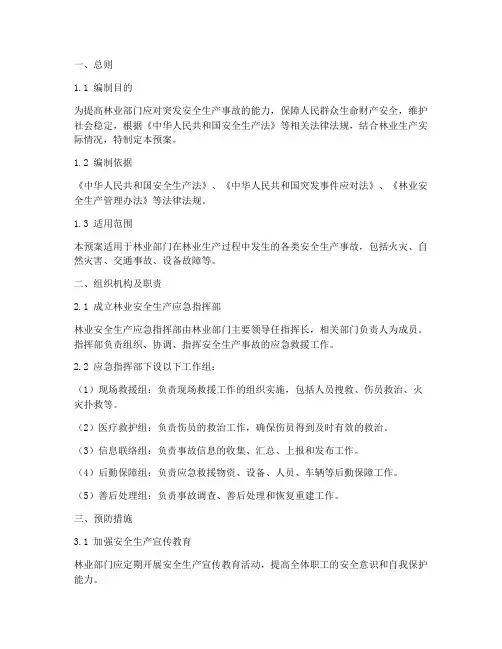 一、总则

1.1 编制目的

为提高林业部门应对突发安全生产事故的能力，保障人民群众生命财产安全，维护社会稳定，根据《中华人民共和国安全生产法》等相关法律法规，结合林业生产实际情况，特制定本预案。

1.2 编制依据

《中华人民共和国安全生产法》、《中华人民共和国突发事件应对法》、《林业安全生产管理办法》等法律法规。

1.3 适用范围

本预案适用于林业部门在林业生产过程中发生的各类安全生产事故，包括火灾、自然灾害、交通事故、设备故障等。

二、组织机构及职责

2.1 成立林业安全生产应急指挥部

林业安全生产应急指挥部由林业部门主要领导任指挥长，相关部门负责人为成员。指挥部负责组织、协调、指挥安全生产事故的应急救援工作。

2.2 应急指挥部下设以下工作组：

（1）现场救援组：负责现场救援工作的组织实施，包括人员搜救、伤员救治、火灾扑救等。

（2）医疗救护组：负责伤员的救治工作，确保伤员得到及时有效的救治。

（3）信息联络组：负责事故信息的收集、汇总、上报和发布工作。

（4）后勤保障组：负责应急救援物资、设备、人员、车辆等后勤保障工作。

（5）善后处理组：负责事故调查、善后处理和恢复重建工作。

三、预防措施

3.1 加强安全生产宣传教育

林业部门应定期开展安全生产宣传教育活动，提高全体职工的安全意识和自我保护能力。